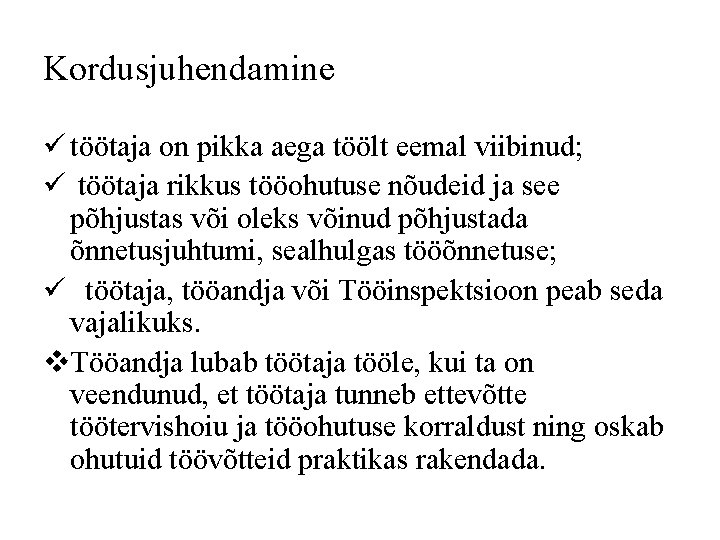 Kordusjuhendamine

✓ töötaja on pikka aega töölt eemal viibinud;

✓ töötaja rikkus tööohutuse nõudeid ja see põhjustas või oleks võinud põhjustada õnnetusjuhtumi, sealhulgas tööõnnetuse;

✓ töötaja, tööandja või Tööinspektsioon peab seda vajalikuks.

❖ Tööandja lubab töötaja tööle, kui ta on veendunud, et töötaja tunneb ettevõtte töötervishoiu ja tööohutuse korraldust ning oskab ohutuid töövõtteid praktikas rakendada.